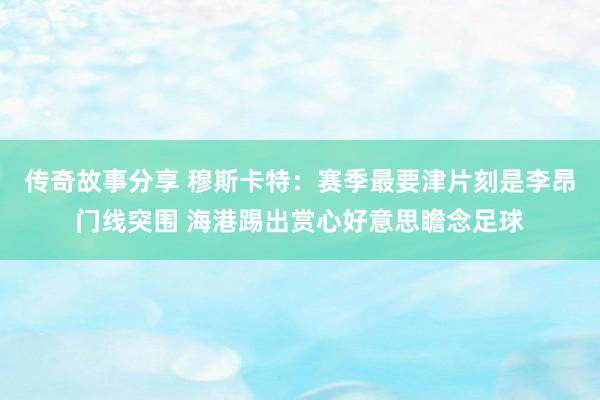 传奇故事分享 穆斯卡特：赛季最要津片刻是李昂门线突围 海港踢出赏心好意思瞻念足球